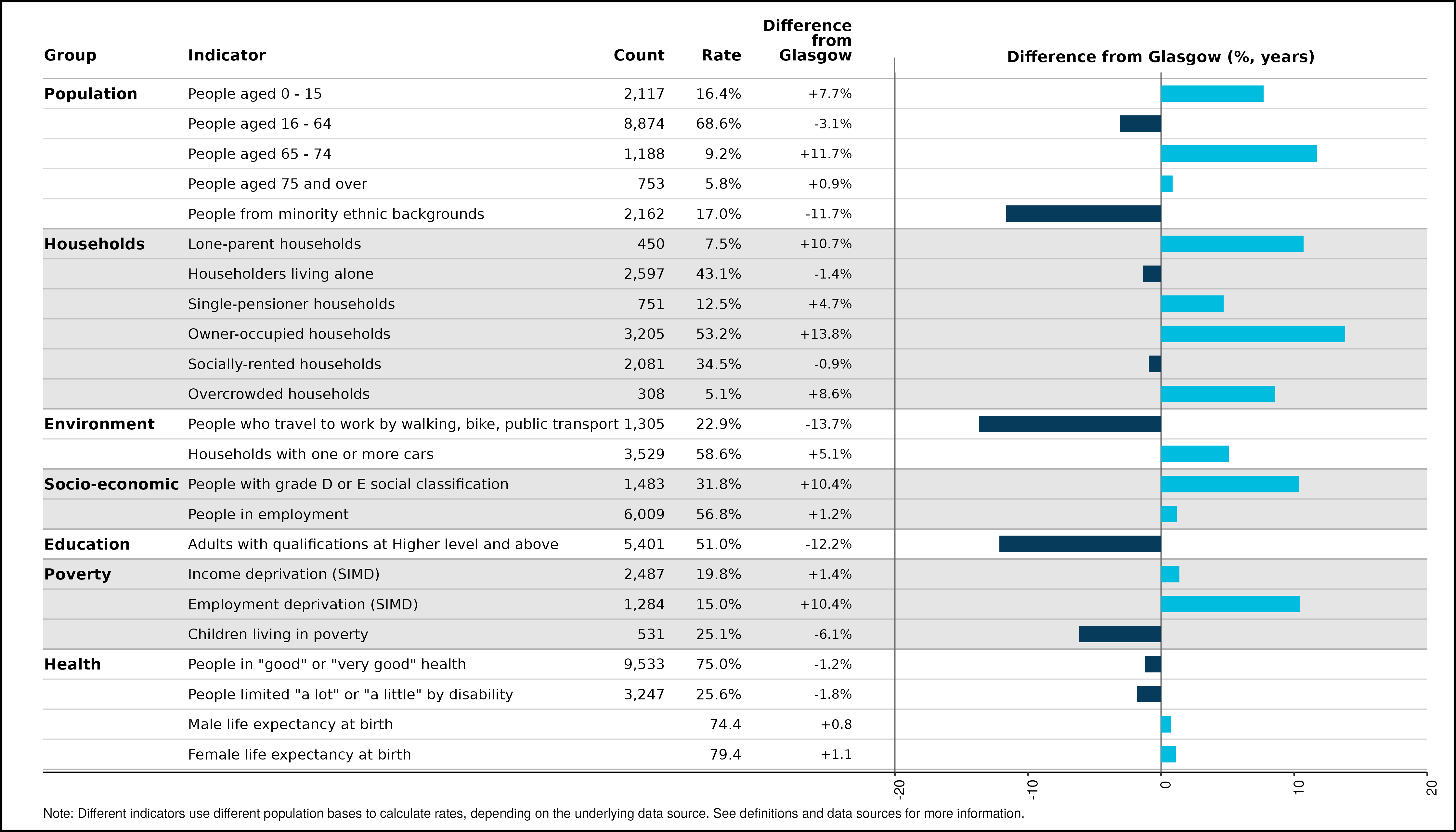 | Group | Indicator | Count | Rate | Difference from Glasgow |
|---|---|---|---|---|
| Population | People aged 0 - 15 | 2,117 | 16.4% | +7.7% |
| | People aged 16 - 64 | 8,874 | 68.6% | -3.1% |
| | People aged 65 - 74 | 1,188 | 9.2% | +11.7% |
| | People aged 75 and over | 753 | 5.8% | +0.9% |
| | People from minority ethnic backgrounds | 2,162 | 17.0% | -11.7% |
| Households | Lone-parent households | 450 | 7.5% | +10.7% |
| | Householders living alone | 2,597 | 43.1% | -1.4% |
| | Single-pensioner households | 751 | 12.5% | +4.7% |
| | Owner-occupied households | 3,205 | 53.2% | +13.8% |
| | Socially-rented households | 2,081 | 34.5% | -0.9% |
| | Overcrowded households | 308 | 5.1% | +8.6% |
| Environment | People who travel to work by walking, bike, public transport | 1,305 | 22.9% | -13.7% |
| | Households with one or more cars | 3,529 | 58.6% | +5.1% |
| Socio-economic | People with grade D or E social classification | 1,483 | 31.8% | +10.4% |
| | People in employment | 6,009 | 56.8% | +1.2% |
| Education | Adults with qualifications at Higher level and above | 5,401 | 51.0% | -12.2% |
| Poverty | Income deprivation (SIMD) | 2,487 | 19.8% | +1.4% |
| | Employment deprivation (SIMD) | 1,284 | 15.0% | +10.4% |
| | Children living in poverty | 531 | 25.1% | -6.1% |
| Health | People in "good" or "very good" health | 9,533 | 75.0% | -1.2% |
| | People limited "a lot" or "a little" by disability | 3,247 | 25.6% | -1.8% |
| | Male life expectancy at birth | | 74.4 | +0.8 |
| | Female life expectancy at birth | | 79.4 | +1.1 |

Difference from Glasgow (%, years)

-20 -10 0 10 20

Note: Different indicators use different population bases to calculate rates, depending on the underlying data source. See definitions and data sources for more information.